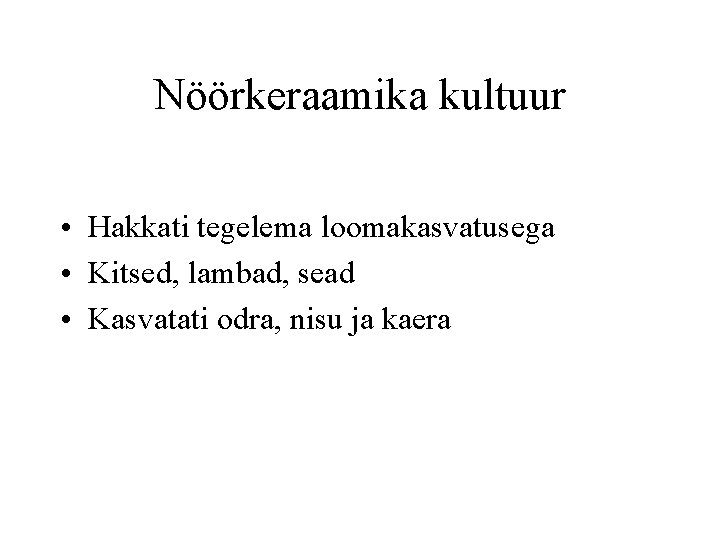 Nöörkeraamika kultuur

• Hakkati tegelema loomakasvatusega
• Kitsed, lambad, sead
• Kasvatati odra, nisu ja kaera